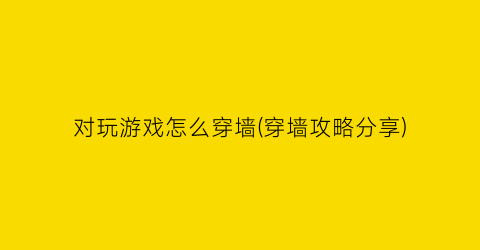 对玩游戏怎么穿墙(穿墙攻略分享)